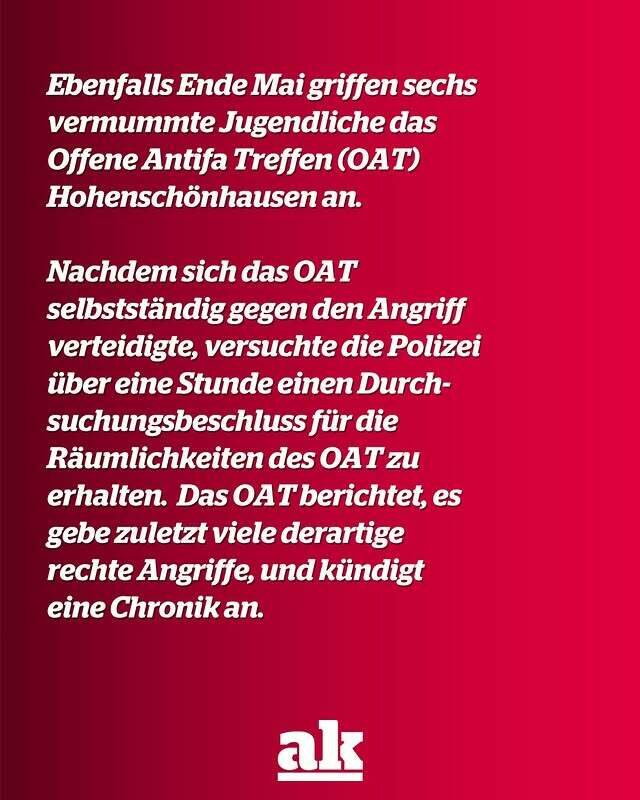 Ebenfalls Ende Mai griffen sechs vermummte Jugendliche das Offene Antifa Treffen (OAT) Hohenschönhausen an.

Nachdem sich das OAT selbstständig gegen den Angriff verteidigte, versuchte die Polizei über eine Stunde einen Durchsuchungsbeschluss für die Räumlichkeiten des OAT zu erhalten. Das OAT berichtet, es gebe zuletzt viele derartige rechte Angriffe, und kündigt eine Chronik an.

ak